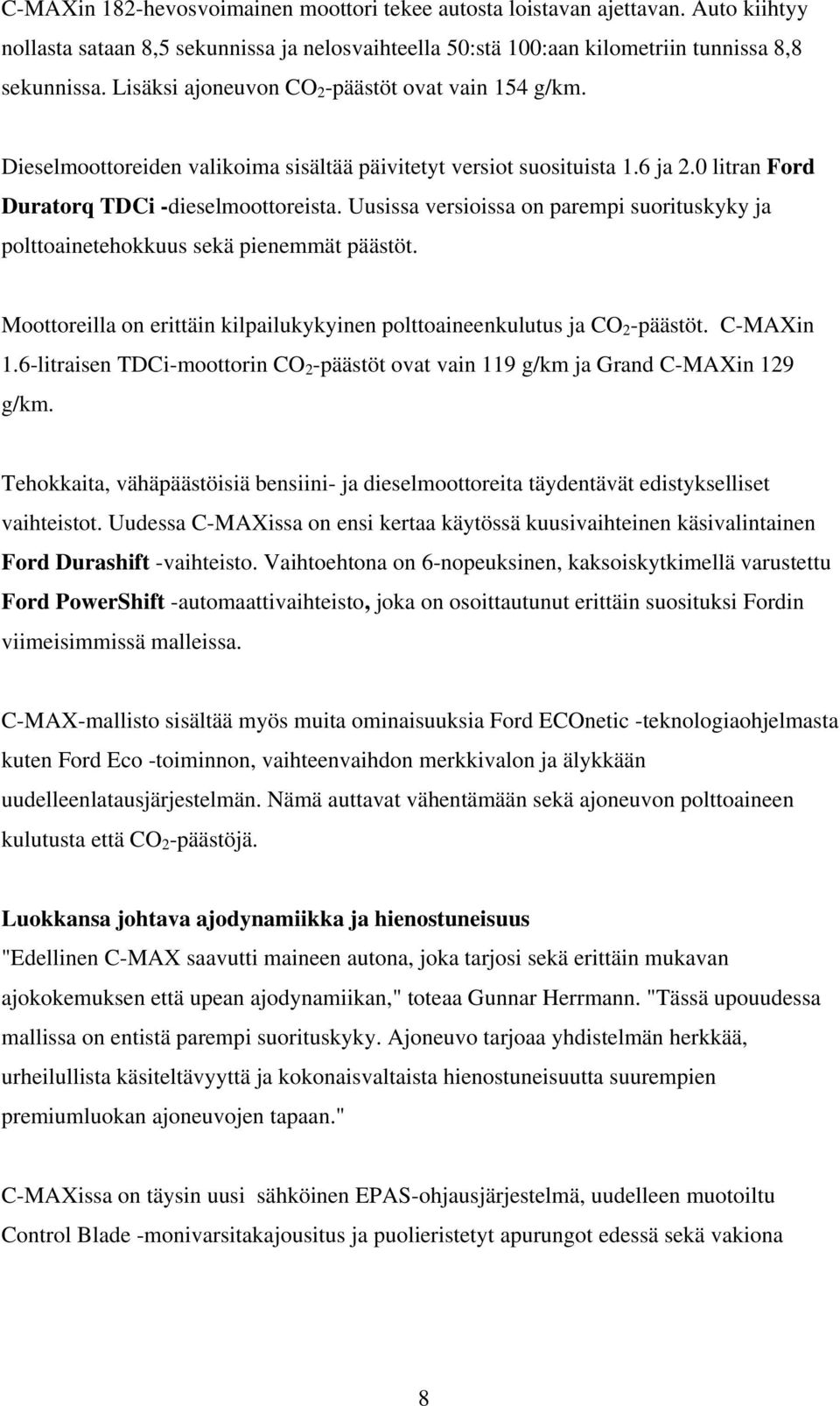 C-MAXin 182-hevosvoimainen moottori tekee autosta loistavan ajettavan. Auto kiihtyy nollasta sataan 8,5 sekunnissa ja nelosvaihteella 50:stä 100:aan kilometriin tunnissa 8,8 sekunnissa. Lisäksi ajoneuvon $CO_2$-päästöt ovat vain 154 g/km.

Dieselmoottoreiden valikoima sisältää päivitetyt versiot suosituista 1.6 ja 2.0 litran Ford Duratorq TDCi -dieselmoottoreista. Uusissa versioissa on parempi suorituskyky ja polttoainetehokkuus sekä pienemmät päästöt.

Moottoreilla on erittäin kilpailukykyinen polttoaineenkulutus ja $CO_2$-päästöt. C-MAXin 1.6-litraisen TDCi-moottorin $CO_2$-päästöt ovat vain 119 g/km ja Grand C-MAXin 129 g/km.

Tehokkaita, vähäpäästöisiä bensiini- ja dieselmoottoreita täydentävät edistykselliset vaihteistot. Uudessa C-MAXissa on ensi kertaa käytössä kuusivaihteinen käsivalintainen Ford Durashift -vaihteisto. Vaihtoehtona on 6-nopeuksinen, kaksoiskytkimellä varustettu Ford PowerShift -automaattivaihteisto, joka on osoittautunut erittäin suosituksi Fordin viimeisimmissä malleissa.

C-MAX-mallisto sisältää myös muita ominaisuuksia Ford ECOnetic -teknologiaohjelmasta kuten Ford Eco -toiminnon, vaihteenvaihdon merkkivalon ja älykkään uudelleenlatausjärjestelmän. Nämä auttavat vähentämään sekä ajoneuvon polttoaineen kulutusta että $CO_2$-päästöjä.

Luokkansa johtava ajodynamiikka ja hienostuneisuus
"Edellinen C-MAX saavutti maineen autona, joka tarjosi sekä erittäin mukavan ajokokemuksen että upean ajodynamiikan," toteaa Gunnar Herrmann. "Tässä upouudessa mallissa on entistä parempi suorituskyky. Ajoneuvo tarjoaa yhdistelmän herkkää, urheilullista käsiteltävyyttä ja kokonaisvaltaista hienostuneisuutta suurempien premiumluokan ajoneuvojen tapaan."

C-MAXissa on täysin uusi sähköinen EPAS-ohjausjärjestelmä, uudelleen muotoiltu Control Blade -monivarsitakajousitus ja puolieristetyt apurungot edessä sekä vakiona

8